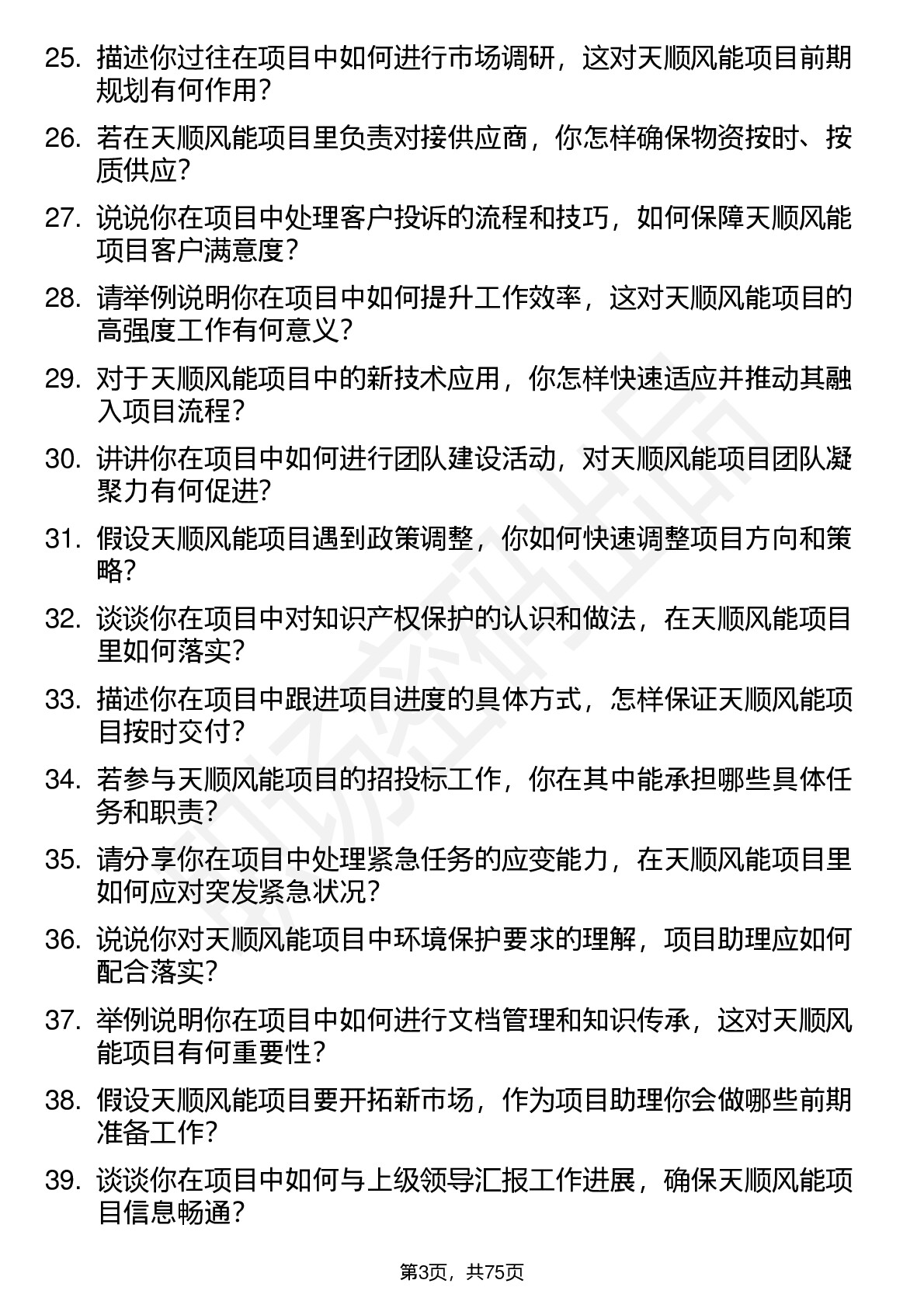 25. 描述你过往在项目中如何进行市场调研，这对天顺风能项目前期规划有何作用？

26. 若在天顺风能项目里负责对接供应商，你怎样确保物资按时、按质供应？

27. 说说你在项目中处理客户投诉的流程和技巧，如何保障天顺风能项目客户满意度？

28. 请举例说明你在项目中如何提升工作效率，这对天顺风能项目的高强度工作有何意义？

29. 对于天顺风能项目中的新技术应用，你怎样快速适应并推动其融入项目流程？

30. 讲讲你在项目中如何进行团队建设活动，对天顺风能项目团队凝聚力有何促进?

31. 假设天顺风能项目遇到政策调整，你如何快速调整项目方向和策略？

32. 谈谈你在项目中对知识产权保护的认识和做法，在天顺风能项目里如何落实？

33. 描述你在项目中跟进项目进度的具体方式，怎样保证天顺风能项目按时交付？

34. 若参与天顺风能项目的招投标工作，你在其中能承担哪些具体任务和职责？

35. 请分享你在项目中处理紧急任务的应变能力，在天顺风能项目里如何应对突发紧急状况？

36. 说说你对天顺风能项目中环境保护要求的理解，项目助理应如何配合落实？

37. 举例说明你在项目中如何进行文档管理和知识传承，这对天顺风能项目有何重要性？

38. 假设天顺风能项目要开拓新市场，作为项目助理你会做哪些前期准备工作?

39. 谈谈你在项目中如何与上级领导汇报工作进展，确保天顺风能项目信息畅通？

第3页，共75页